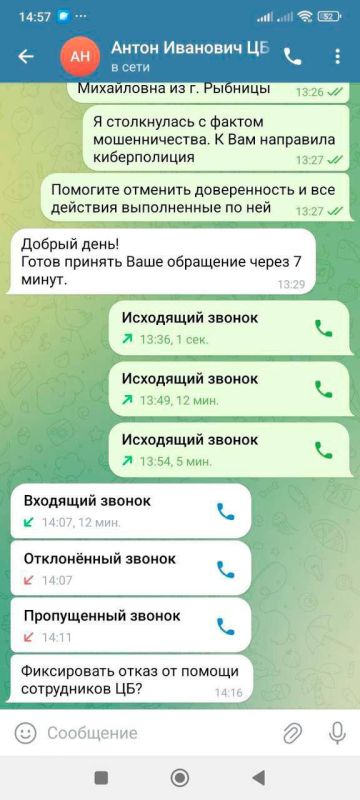 14:57 ··· 52

АН Антон Иванович ЦБ
в сети

Михайловна из г. Рыбницы 13:26

Я столкнулась с фактом мошенничества. К Вам направила киберполиция 13:27

Помогите отменить доверенность и все действия выполненные по ней 13:27

Добрый день!
Готов принять Ваше обращение через 7 минут. 13:29

Исходящий звонок
13:36, 1 сек.

Исходящий звонок
13:49, 12 мин.

Исходящий звонок
13:54, 5 мин.

Входящий звонок
14:07, 12 мин.

Отклонённый звонок
14:07

Пропущенный звонок
14:11

Фиксировать отказ от помощи сотрудников ЦБ? 14:16

Сообщение